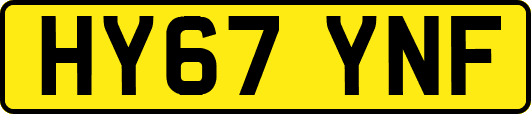 HY67 YNF